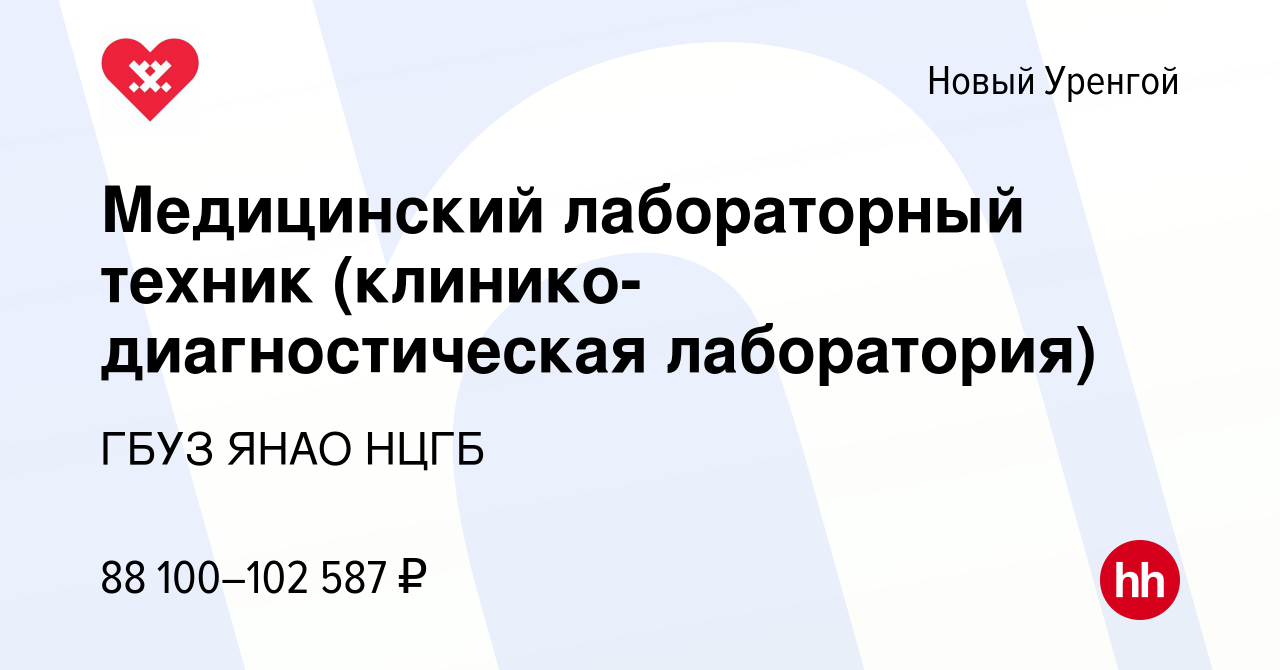 Новый Уренгой

Медицинский лабораторный техник (клинико-диагностическая лаборатория)

ГБУЗ ЯНАО НЦГБ

88 100–102 587 ₽

hh